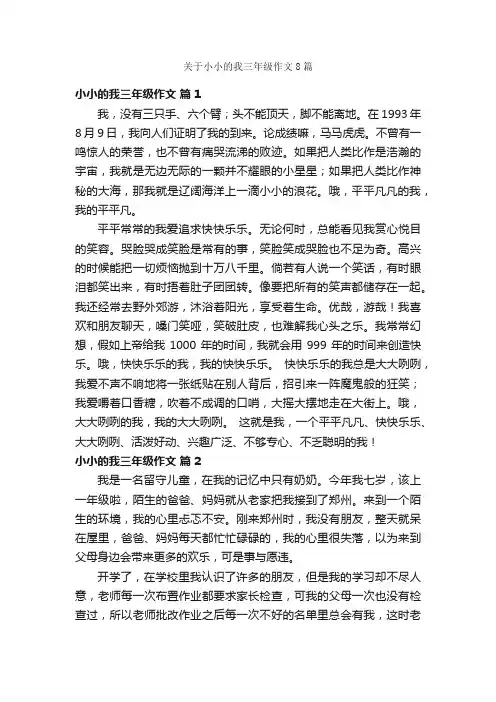 关于小小的我三年级作文8篇

小小的我三年级作文 篇1

我，没有三只手、六个臂；头不能顶天，脚不能离地。在1993年8月9日，我向人们证明了我的到来。论成绩嘛，马马虎虎。不曾有一鸣惊人的荣誉，也不曾有痛哭流涕的败迹。如果把人类比作是浩瀚的宇宙，我就是无边无际的一颗并不耀眼的小星星；如果把人类比作神秘的大海，那我就是辽阔海洋上一滴小小的浪花。哦，平平凡凡的我，我的平平凡。

平平常常的我爱追求快快乐乐。无论何时，总能看见我赏心悦目的笑容。哭脸哭成笑脸是常有的事，笑脸笑成哭脸也不足为奇。高兴的时候能把一切烦恼抛到十万八千里。倘若有人说一个笑话，有时眼泪都笑出来，有时捂着肚子团团转。像要把所有的笑声都储存在一起。我还经常去野外郊游，沐浴着阳光，享受着生命。优哉，游哉！我喜欢和朋友聊天，嗓门笑哑，笑破肚皮，也难解我心头之乐。我常常幻想，假如上帝给我 1000 年的时间，我就会用 999 年的时间来创造快乐。哦，快快乐乐的我，我的快快乐乐。 快快乐乐的我总是大大咧咧，我爱不声不响地将一张纸贴在别人背后，招引来一阵魔鬼般的狂笑；我爱嚼着口香糖，吹着不成调的口哨，大摇大摆地走在大街上。哦，大大咧咧的我，我的大大咧咧。 这就是我，一个平平凡凡、快快乐乐、大大咧咧、活泼好动、兴趣广泛、不够专心、不乏聪明的我！

小小的我三年级作文 篇2

我是一名留守儿童，在我的记忆中只有奶奶。今年我七岁，该上一年级啦，陌生的爸爸、妈妈就从老家把我接到了郑州。来到一个陌生的环境，我的心里忐忑不安。刚来郑州时，我没有朋友，整天就呆在屋里，爸爸、妈妈每天都忙忙碌碌的，我的心里很失落，以为来到父母身边会带来更多的欢乐，可是事与愿违。

开学了，在学校里我认识了许多的朋友，但是我的学习却不尽人意，老师每一次布置作业都要求家长检查，可我的父母一次也没有检查过，所以老师批改作业之后每一次不好的名单里总会有我，这时老